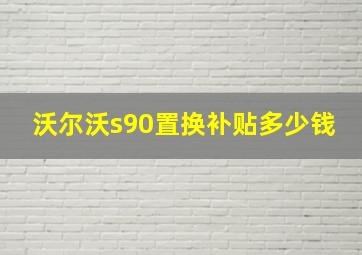 沃尔沃s90置换补贴多少钱